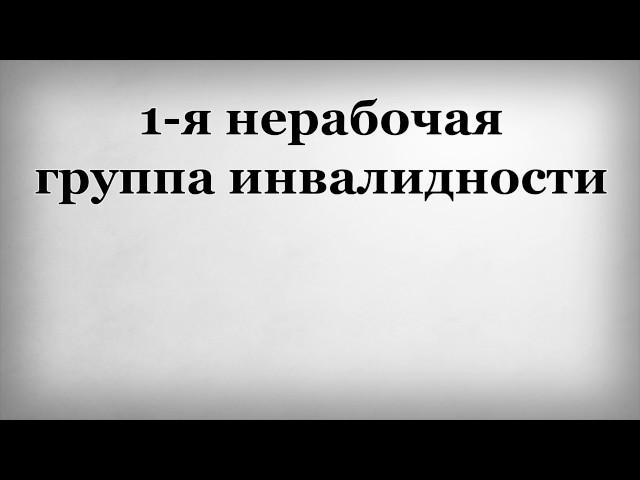 1-я нерабочая группа инвалидности